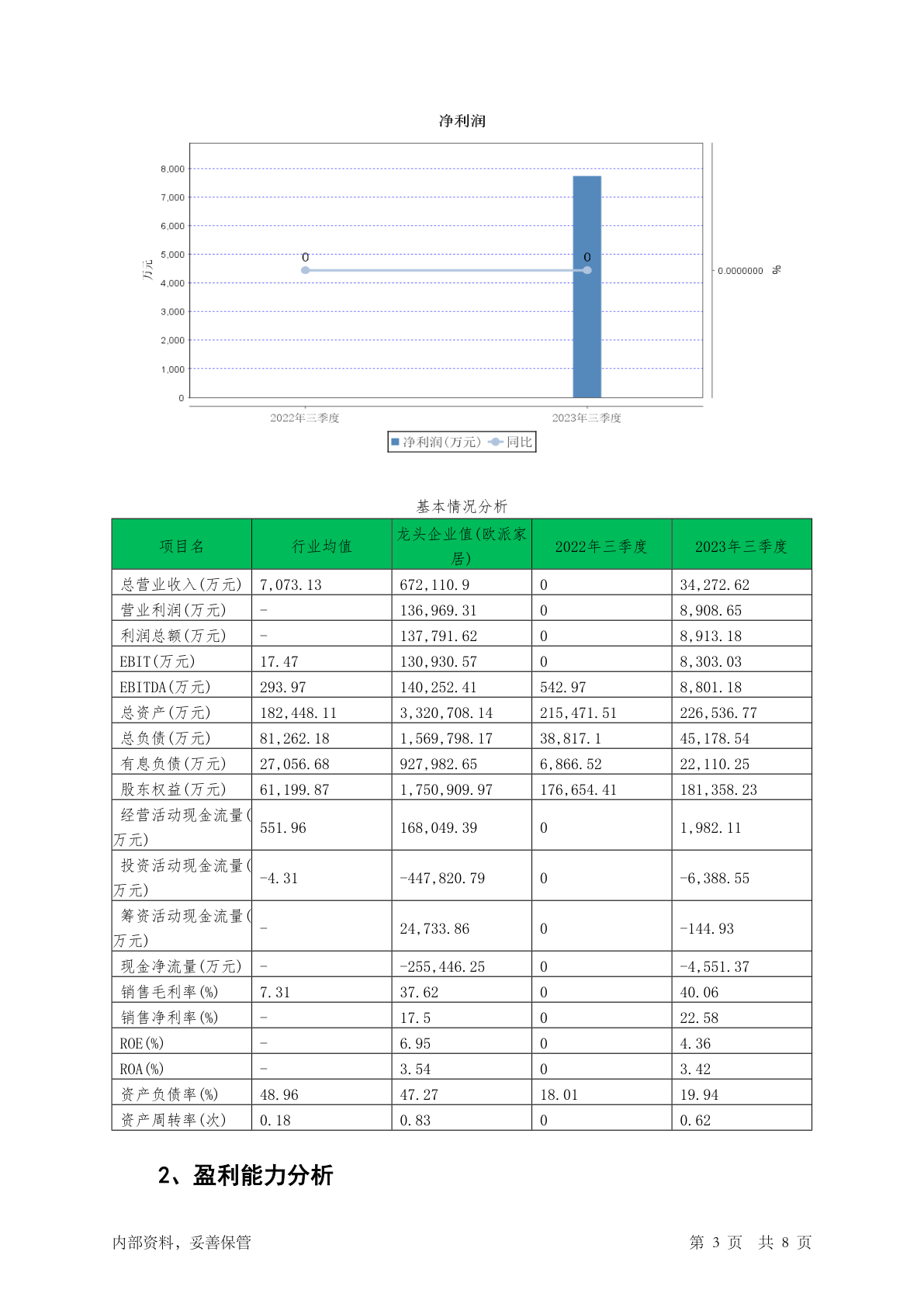 净利润

8,000
7,000
6,000
5,000
4,000
3,000
2,000
1,000
0
万元
0
0
0.0000000 %
2022年三季度
2023年三季度
净利润(万元) 同比

基本情况分析

| 项目名 | 行业均值 | 龙头企业值(欧派家居) | 2022年三季度 | 2023年三季度 |
|---|---|---|---|---|
| 总营业收入(万元) | 7,073.13 | 672,110.9 | 0 | 34,272.62 |
| 营业利润(万元) | - | 136,969.31 | 0 | 8,908.65 |
| 利润总额(万元) | - | 137,791.62 | 0 | 8,913.18 |
| EBIT(万元) | 17.47 | 130,930.57 | 0 | 8,303.03 |
| EBITDA(万元) | 293.97 | 140,252.41 | 542.97 | 8,801.18 |
| 总资产(万元) | 182,448.11 | 3,320,708.14 | 215,471.51 | 226,536.77 |
| 总负债(万元) | 81,262.18 | 1,569,798.17 | 38,817.1 | 45,178.54 |
| 有息负债(万元) | 27,056.68 | 927,982.65 | 6,866.52 | 22,110.25 |
| 股东权益(万元) | 61,199.87 | 1,750,909.97 | 176,654.41 | 181,358.23 |
| 经营活动现金流量(万元) | 551.96 | 168,049.39 | 0 | 1,982.11 |
| 投资活动现金流量(万元) | -4.31 | -447,820.79 | 0 | -6,388.55 |
| 筹资活动现金流量(万元) | - | 24,733.86 | 0 | -144.93 |
| 现金净流量(万元) | - | -255,446.25 | 0 | -4,551.37 |
| 销售毛利率(%) | 7.31 | 37.62 | 0 | 40.06 |
| 销售净利率(%) | - | 17.5 | 0 | 22.58 |
| ROE(%) | - | 6.95 | 0 | 4.36 |
| ROA(%) | - | 3.54 | 0 | 3.42 |
| 资产负债率(%) | 48.96 | 47.27 | 18.01 | 19.94 |
| 资产周转率(次) | 0.18 | 0.83 | 0 | 0.62 |

2、盈利能力分析

内部资料，妥善保管 第 3 页 共 8 页